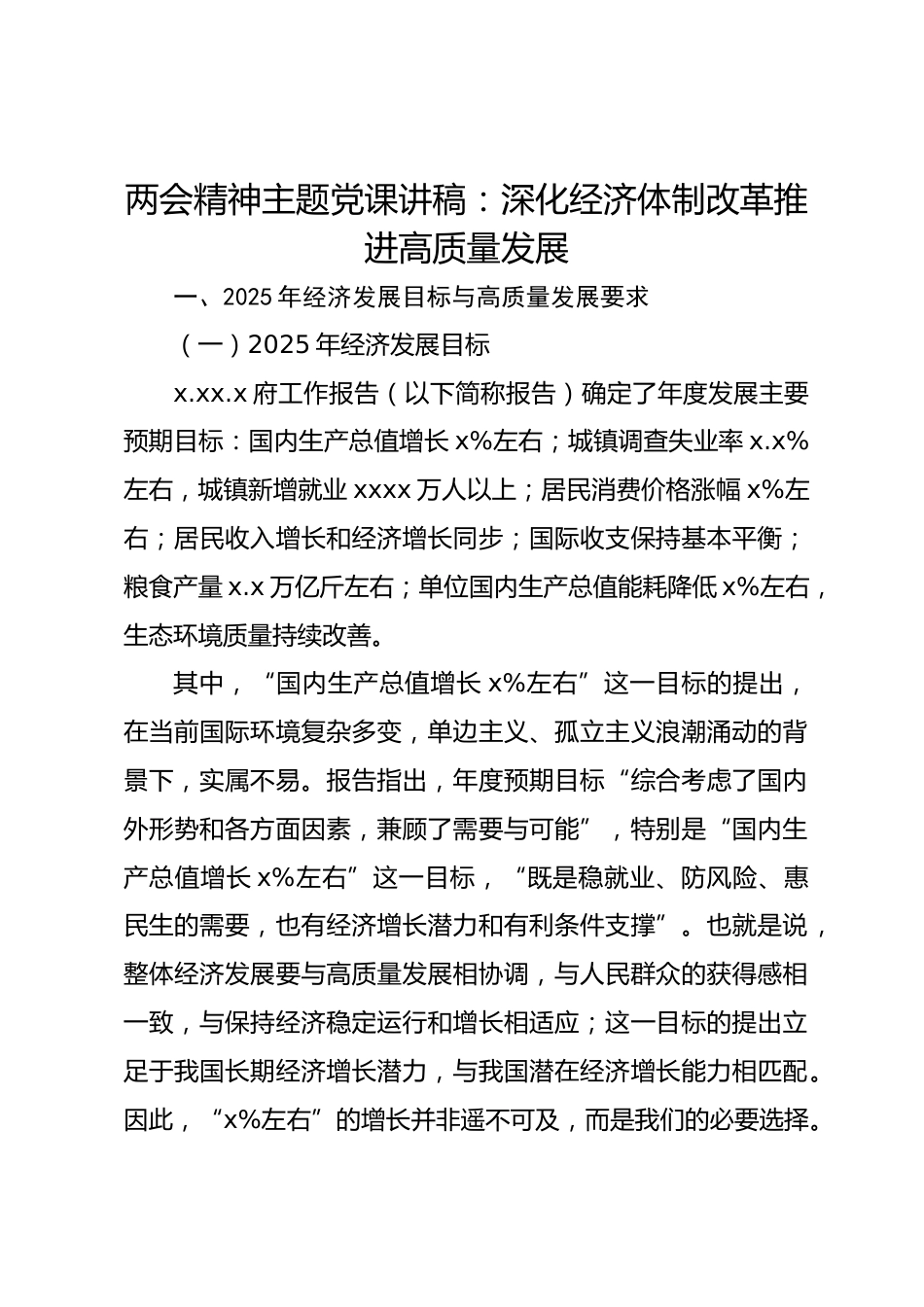 两会精神主题党课讲稿：深化经济体制改革推进高质量发展

一、2025 年经济发展目标与高质量发展要求

（一）2025 年经济发展目标

x.xx.x 府工作报告（以下简称报告）确定了年度发展主要预期目标：国内生产总值增长 x%左右；城镇调查失业率 x.x%左右，城镇新增就业 xxxx 万人以上；居民消费价格涨幅 x%左右；居民收入增长和经济增长同步；国际收支保持基本平衡；粮食产量 x.x 万亿斤左右；单位国内生产总值能耗降低 x%左右，生态环境质量持续改善。

其中，“国内生产总值增长 x%左右”这一目标的提出，在当前国际环境复杂多变，单边主义、孤立主义浪潮涌动的背景下，实属不易。报告指出，年度预期目标“综合考虑了国内外形势和各方面因素，兼顾了需要与可能”，特别是“国内生产总值增长 x%左右”这一目标，“既是稳就业、防风险、惠民生的需要，也有经济增长潜力和有利条件支撑”。也就是说，整体经济发展要与高质量发展相协调，与人民群众的获得感相一致，与保持经济稳定运行和增长相适应；这一目标的提出立足于我国长期经济增长潜力，与我国潜在经济增长能力相匹配。因此，“x%左右”的增长并非遥不可及，而是我们的必要选择。